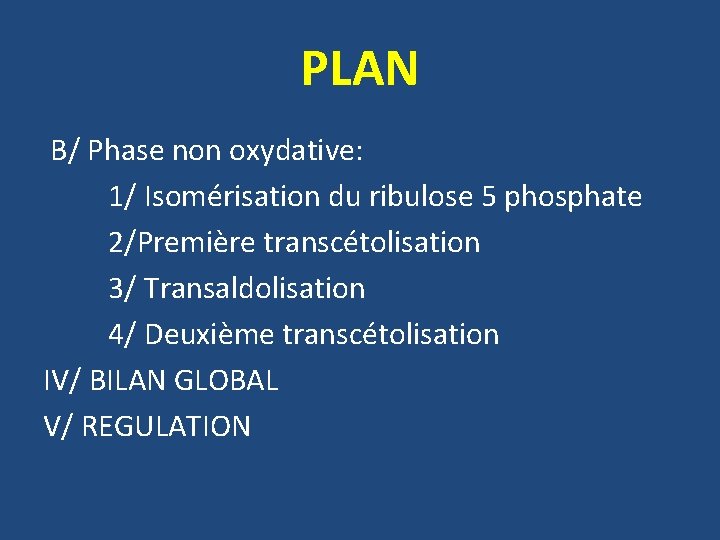 PLAN

B/ Phase non oxydative:

1/ Isomérisation du ribulose 5 phosphate

2/Première transcétolisation

3/ Transaldolisation

4/ Deuxième transcétolisation

IV/ BILAN GLOBAL

V/ REGULATION